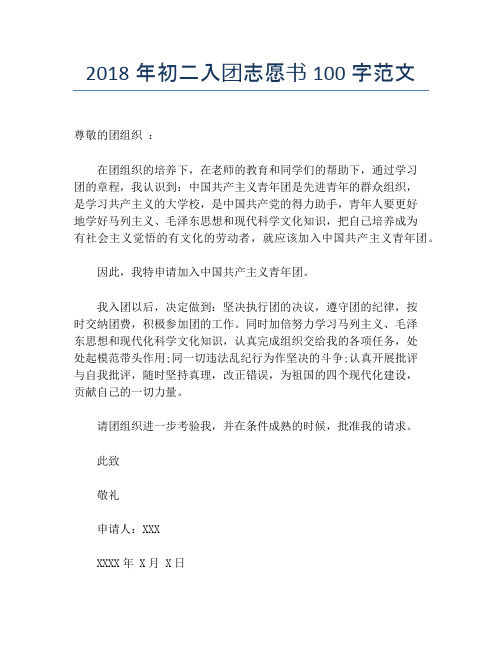 2018 年初二入团志愿书 100 字范文

尊敬的团组织 ：

在团组织的培养下，在老师的教育和同学们的帮助下，通过学习团的章程，我认识到：中国共产主义青年团是先进青年的群众组织，是学习共产主义的大学校，是中国共产党的得力助手，青年人要更好地学好马列主义、毛泽东思想和现代科学文化知识，把自己培养成为有社会主义觉悟的有文化的劳动者，就应该加入中国共产主义青年团。

因此，我特申请加入中国共产主义青年团。

我入团以后，决定做到：坚决执行团的决议，遵守团的纪律，按时交纳团费，积极参加团的工作。同时加倍努力学习马列主义、毛泽东思想和现代化科学文化知识，认真完成组织交给我的各项任务，处处起模范带头作用;同一切违法乱纪行为作坚决的斗争;认真开展批评与自我批评，随时坚持真理，改正错误，为祖国的四个现代化建设，贡献自己的一切力量。

请团组织进一步考验我，并在条件成熟的时候，批准我的请求。

此致

敬礼

申请人：XXX

XXXX 年 X 月 X 日